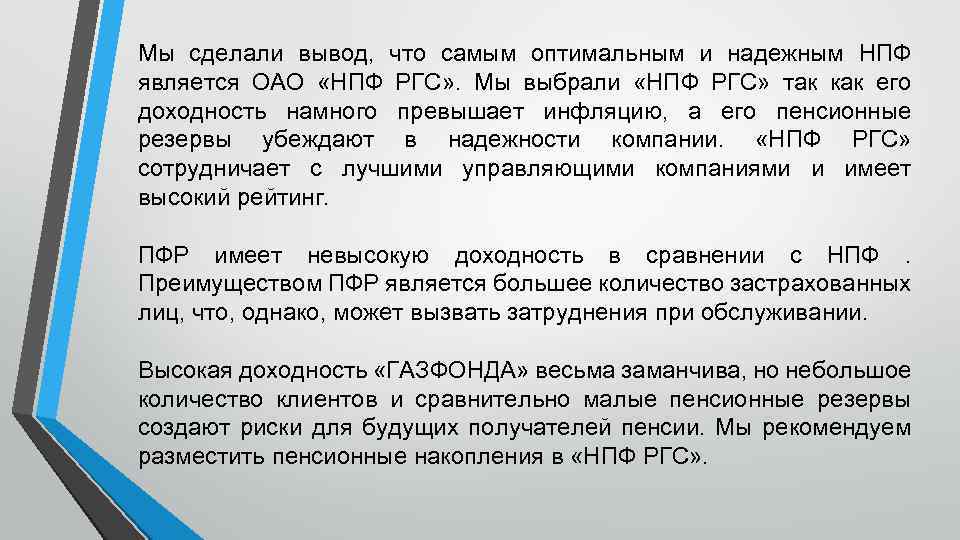 Мы сделали вывод, что самым оптимальным и надежным НПФ является ОАО «НПФ РГС». Мы выбрали «НПФ РГС» так как его доходность намного превышает инфляцию, а его пенсионные резервы убеждают в надежности компании. «НПФ РГС» сотрудничает с лучшими управляющими компаниями и имеет высокий рейтинг.

ПФР имеет невысокую доходность в сравнении с НПФ . Преимуществом ПФР является большее количество застрахованных лиц, что, однако, может вызвать затруднения при обслуживании.

Высокая доходность «ГАЗФОНДА» весьма заманчива, но небольшое количество клиентов и сравнительно малые пенсионные резервы создают риски для будущих получателей пенсии. Мы рекомендуем разместить пенсионные накопления в «НПФ РГС».